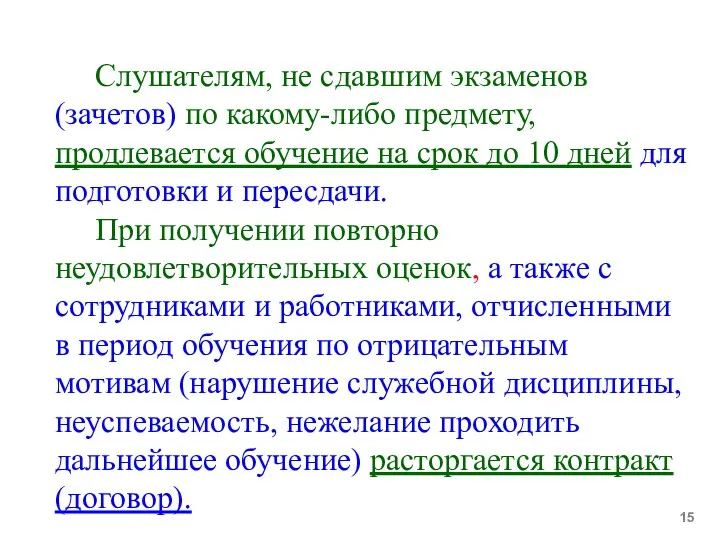 Слушателям, не сдавшим экзаменов (зачетов) по какому-либо предмету, продлевается обучение на срок до 10 дней для подготовки и пересдачи.

При получении повторно неудовлетворительных оценок, а также с сотрудниками и работниками, отчисленными в период обучения по отрицательным мотивам (нарушение служебной дисциплины, неуспеваемость, нежелание проходить дальнейшее обучение) расторгается контракт (договор).

15